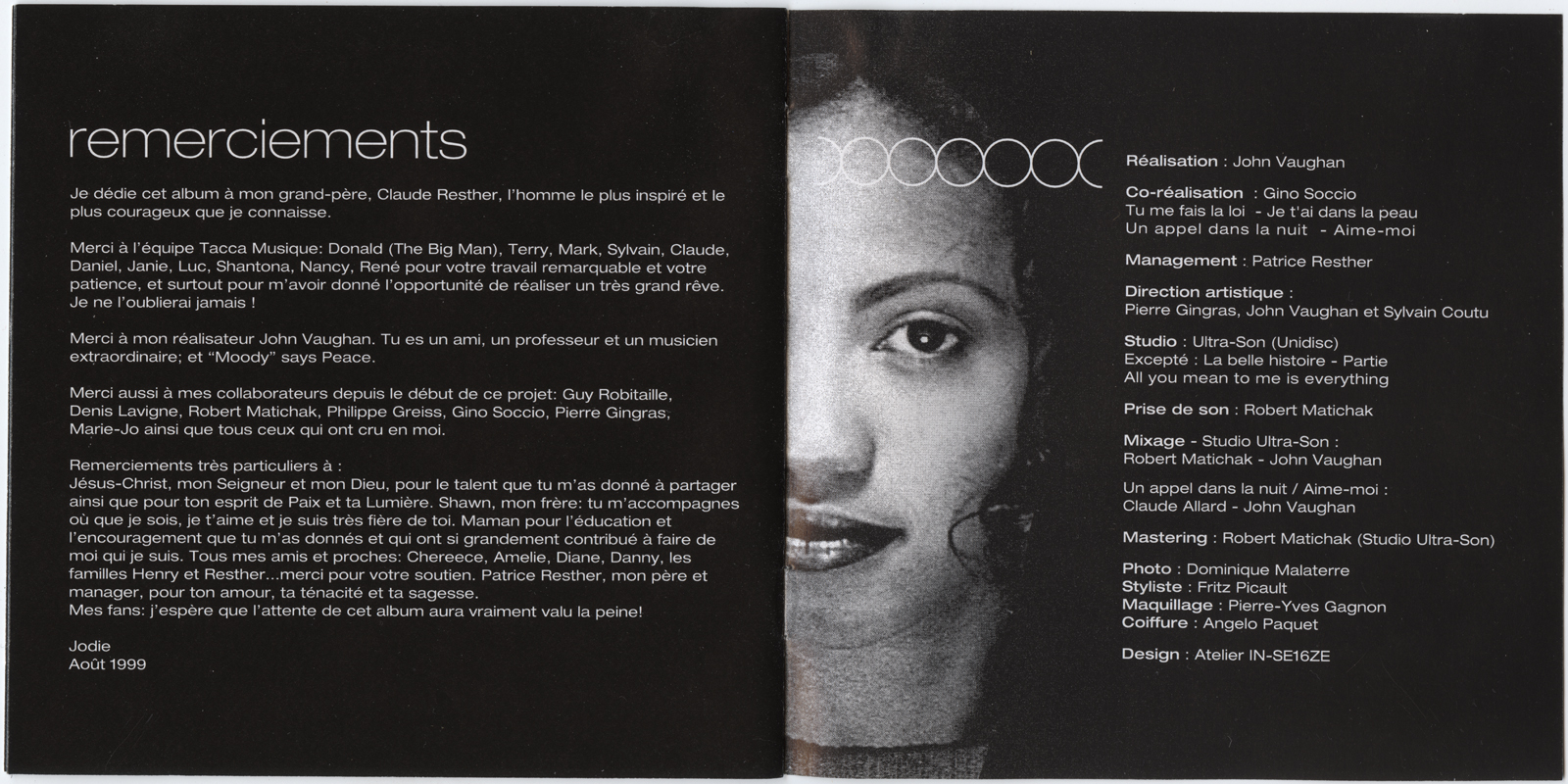 remerciements

Je dédie cet album à mon grand-père, Claude Resther, l'homme le plus inspiré et le plus courageux que je connaisse.

Merci à l'équipe Tacca Musique: Donald (The Big Man), Terry, Mark, Sylvain, Claude, Daniel, Janie, Luc, Shantona, Nancy, René pour votre travail remarquable et votre patience, et surtout pour m'avoir donné l'opportunité de réaliser un très grand rêve. Je ne l'oublierai jamais !

Merci à mon réalisateur John Vaughan. Tu es un ami, un professeur et un musicien extraordinaire; et "Moody" says Peace.

Merci aussi à mes collaborateurs depuis le début de ce projet: Guy Robitaille, Denis Lavigne, Robert Matichak, Philippe Greiss, Gino Soccio, Pierre Gingras, Marie-Jo ainsi que tous ceux qui ont cru en moi.

Remerciements très particuliers à :
Jésus-Christ, mon Seigneur et mon Dieu, pour le talent que tu m'as donné à partager ainsi que pour ton esprit de Paix et ta Lumière. Shawn, mon frère: tu m'accompagnes où que je sois, je t'aime et je suis très fière de toi. Maman pour l'éducation et l'encouragement que tu m'as donnés et qui ont si grandement contribué à faire de moi qui je suis. Tous mes amis et proches: Chereece, Amelie, Diane, Danny, les familles Henry et Resther...merci pour votre soutien. Patrice Resther, mon père et manager, pour ton amour, ta ténacité et ta sagesse.
Mes fans: j'espère que l'attente de cet album aura vraiment valu la peine!

Jodie
Août 1999

Réalisation : John Vaughan

Co-réalisation : Gino Soccio
Tu me fais la loi - Je t'ai dans la peau
Un appel dans la nuit - Aime-moi

Management : Patrice Resther

Direction artistique :
Pierre Gingras, John Vaughan et Sylvain Coutu

Studio : Ultra-Son (Unidisc)
Excepté : La belle histoire - Partie
All you mean to me is everything

Prise de son : Robert Matichak

Mixage - Studio Ultra-Son :
Robert Matichak - John Vaughan

Un appel dans la nuit / Aime-moi :
Claude Allard - John Vaughan

Mastering : Robert Matichak (Studio Ultra-Son)

Photo : Dominique Malaterre
Styliste : Fritz Picault
Maquillage : Pierre-Yves Gagnon
Coiffure : Angelo Paquet

Design : Atelier IN-SE16ZE